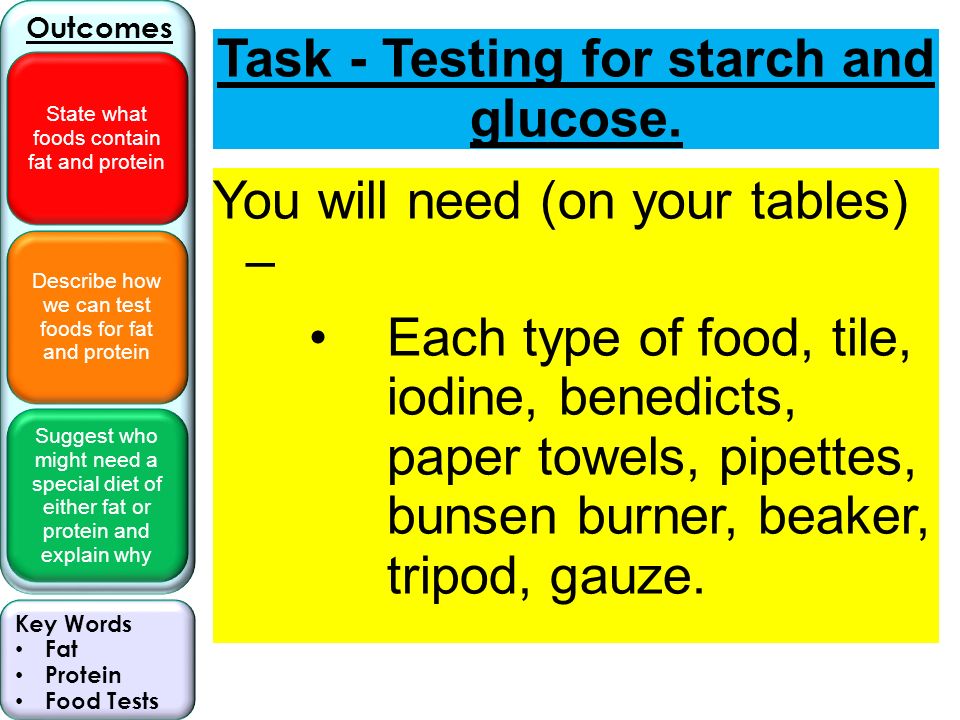 Outcomes

State what foods contain fat and protein

Describe how we can test foods for fat and protein

Suggest who might need a special diet of either fat or protein and explain why

Key Words
• Fat
• Protein
• Food Tests

Task - Testing for starch and glucose.

You will need (on your tables) –

• Each type of food, tile, iodine, benedicts, paper towels, pipettes, bunsen burner, beaker, tripod, gauze.